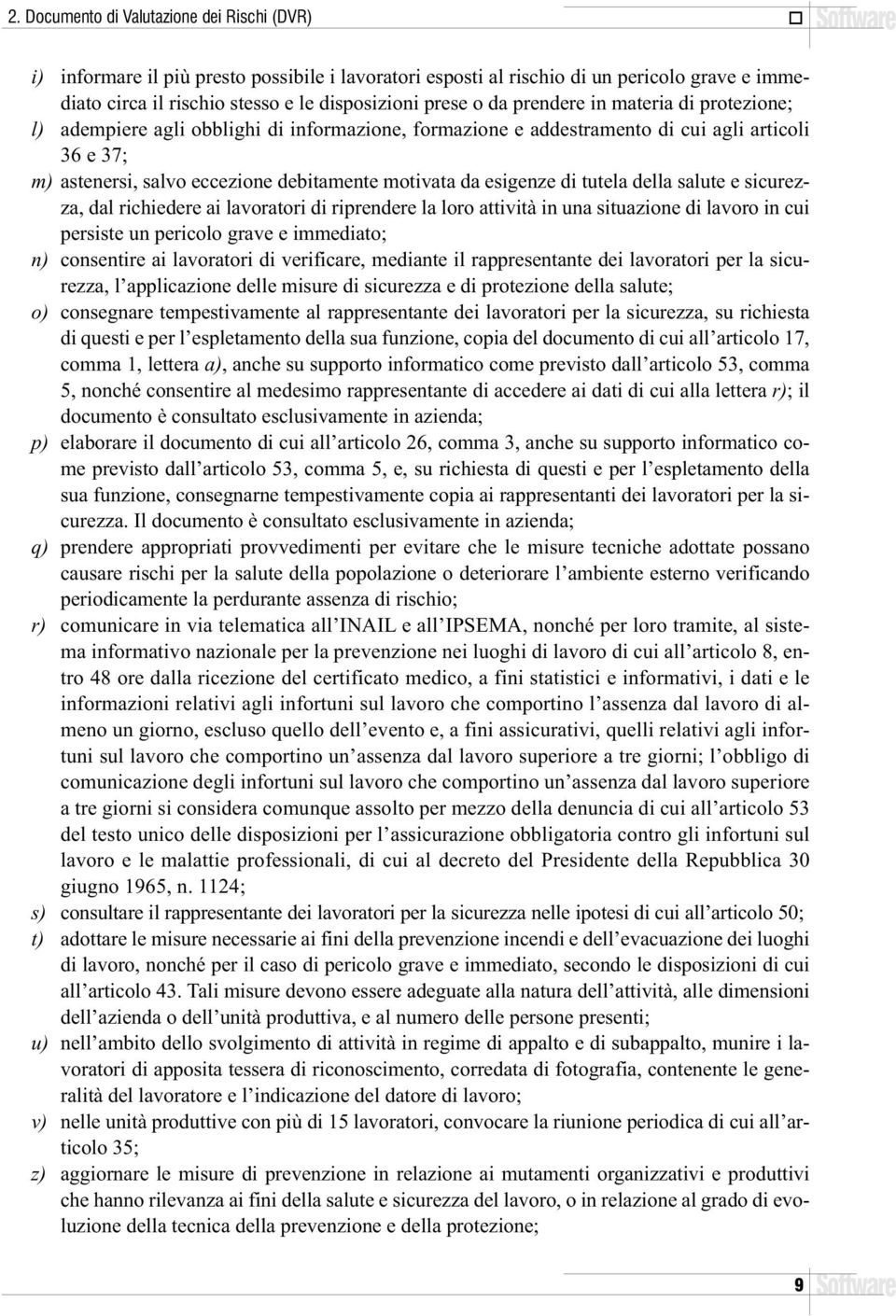 2. Documento di Valutazione dei Rischi (DVR)

Software

i) informare il più presto possibile i lavoratori esposti al rischio di un pericolo grave e immediato circa il rischio stesso e le disposizioni prese o da prendere in materia di protezione;

l) adempiere agli obblighi di informazione, formazione e addestramento di cui agli articoli 36 e 37;

m) astenersi, salvo eccezione debitamente motivata da esigenze di tutela della salute e sicurezza, dal richiedere ai lavoratori di riprendere la loro attività in una situazione di lavoro in cui persiste un pericolo grave e immediato;

n) consentire ai lavoratori di verificare, mediante il rappresentante dei lavoratori per la sicurezza, l'applicazione delle misure di sicurezza e di protezione della salute;

o) consegnare tempestivamente al rappresentante dei lavoratori per la sicurezza, su richiesta di questi e per l'espletamento della sua funzione, copia del documento di cui all'articolo 17, comma 1, lettera a), anche su supporto informatico come previsto dall'articolo 53, comma 5, nonché consentire al medesimo rappresentante di accedere ai dati di cui alla lettera r); il documento è consultato esclusivamente in azienda;

p) elaborare il documento di cui all'articolo 26, comma 3, anche su supporto informatico come previsto dall'articolo 53, comma 5, e, su richiesta di questi e per l'espletamento della sua funzione, consegnarne tempestivamente copia ai rappresentanti dei lavoratori per la sicurezza. Il documento è consultato esclusivamente in azienda;

q) prendere appropriati provvedimenti per evitare che le misure tecniche adottate possano causare rischi per la salute della popolazione o deteriorare l'ambiente esterno verificando periodicamente la perdurante assenza di rischio;

r) comunicare in via telematica all'INAIL e all'IPSEMA, nonché per loro tramite, al sistema informativo nazionale per la prevenzione nei luoghi di lavoro di cui all'articolo 8, entro 48 ore dalla ricezione del certificato medico, a fini statistici e informativi, i dati e le informazioni relativi agli infortuni sul lavoro che comportino l'assenza dal lavoro di almeno un giorno, escluso quello dell'evento e, a fini assicurativi, quelli relativi agli infortuni sul lavoro che comportino un'assenza dal lavoro superiore a tre giorni; l'obbligo di comunicazione degli infortuni sul lavoro che comportino un'assenza dal lavoro superiore a tre giorni si considera comunque assolto per mezzo della denuncia di cui all'articolo 53 del testo unico delle disposizioni per l'assicurazione obbligatoria contro gli infortuni sul lavoro e le malattie professionali, di cui al decreto del Presidente della Repubblica 30 giugno 1965, n. 1124;

s) consultare il rappresentante dei lavoratori per la sicurezza nelle ipotesi di cui all'articolo 50;

t) adottare le misure necessarie ai fini della prevenzione incendi e dell'evacuazione dei luoghi di lavoro, nonché per il caso di pericolo grave e immediato, secondo le disposizioni di cui all'articolo 43. Tali misure devono essere adeguate alla natura dell'attività, alle dimensioni dell'azienda o dell'unità produttiva, e al numero delle persone presenti;

u) nell'ambito dello svolgimento di attività in regime di appalto e di subappalto, munire i lavoratori di apposita tessera di riconoscimento, corredata di fotografia, contenente le generalità del lavoratore e l'indicazione del datore di lavoro;

v) nelle unità produttive con più di 15 lavoratori, convocare la riunione periodica di cui all'articolo 35;

z) aggiornare le misure di prevenzione in relazione ai mutamenti organizzativi e produttivi che hanno rilevanza ai fini della salute e sicurezza del lavoro, o in relazione al grado di evoluzione della tecnica della prevenzione e della protezione;

9 Software